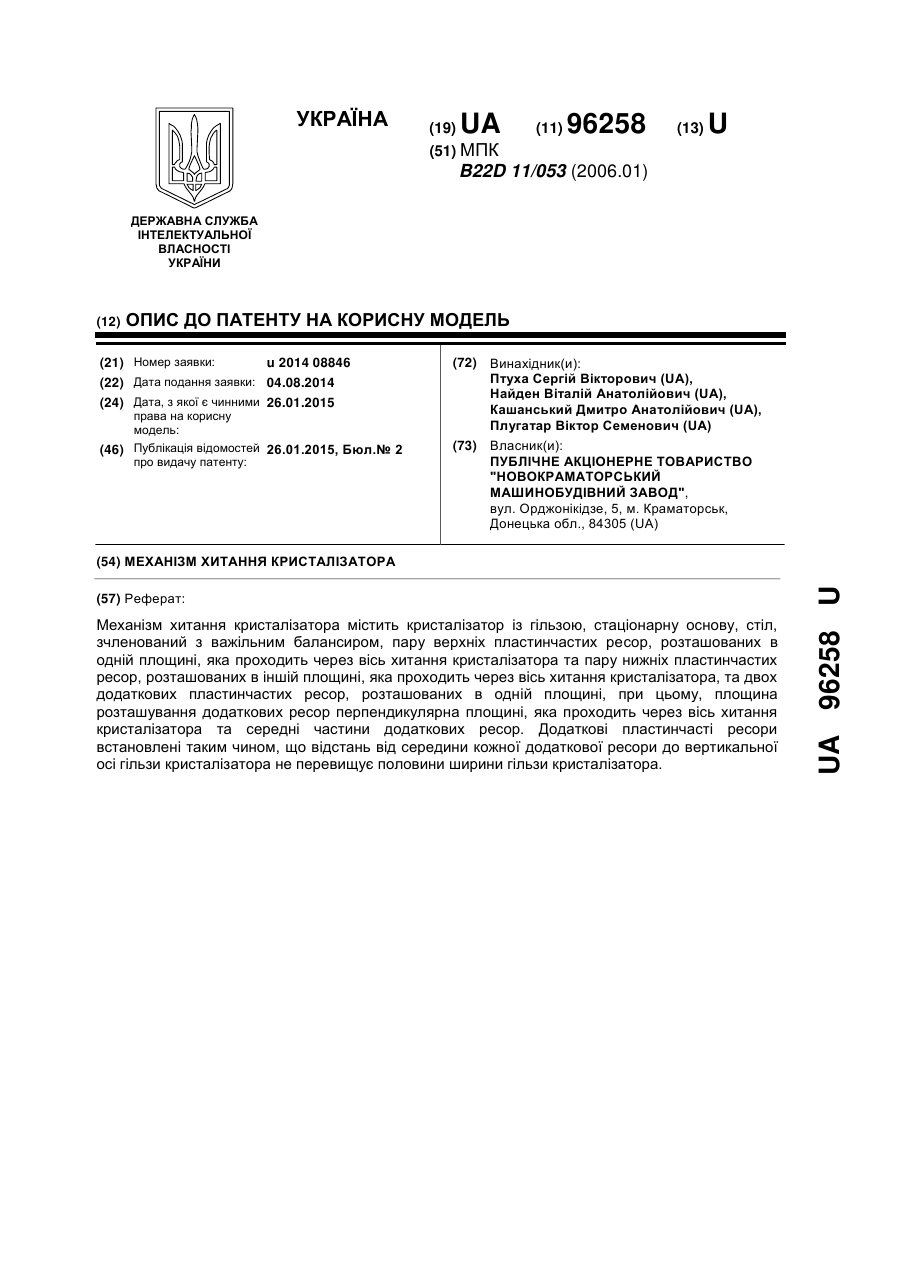 УКРАЇНА

(19) UA (11) 96258 (13) U

(51) МПК
B22D 11/053 (2006.01)

ДЕРЖАВНА СЛУЖБА ІНТЕЛЕКТУАЛЬНОЇ ВЛАСНОСТІ УКРАЇНИ

(12) ОПИС ДО ПАТЕНТУ НА КОРИСНУ МОДЕЛЬ

(21) Номер заявки: u 2014 08846
(22) Дата подання заявки: 04.08.2014
(24) Дата, з якої є чинними права на корисну модель: 26.01.2015
(46) Публікація відомостей про видачу патенту: 26.01.2015, Бюл.№ 2

(72) Винахідник(и):
Птуха Сергій Вікторович (UA),
Найден Віталій Анатолійович (UA),
Кашанський Дмитро Анатолійович (UA),
Плугатар Віктор Семенович (UA)

(73) Власник(и):
ПУБЛІЧНЕ АКЦІОНЕРНЕ ТОВАРИСТВО "НОВОКРАМАТОРСЬКИЙ МАШИНОБУДІВНИЙ ЗАВОД",
вул. Орджонікідзе, 5, м. Краматорськ, Донецька обл., 84305 (UA)

(54) МЕХАНІЗМ ХИТАННЯ КРИСТАЛІЗАТОРА

(57) Реферат:

Механізм хитання кристалізатора містить кристалізатор із гільзою, стаціонарну основу, стіл, зчленований з важільним балансиром, пару верхніх пластинчастих ресор, розташованих в одній площині, яка проходить через вісь хитання кристалізатора та пару нижніх пластинчастих ресор, розташованих в іншій площині, яка проходить через вісь хитання кристалізатора, та двох додаткових пластинчастих ресор, розташованих в одній площині, при цьому, площина розташування додаткових ресор перпендикулярна площині, яка проходить через вісь хитання кристалізатора та середні частини додаткових ресор. Додаткові пластинчасті ресори встановлені таким чином, що відстань від середини кожної додаткової ресори до вертикальної осі гільзи кристалізатора не перевищує половини ширини гільзи кристалізатора.

UA 96258 U